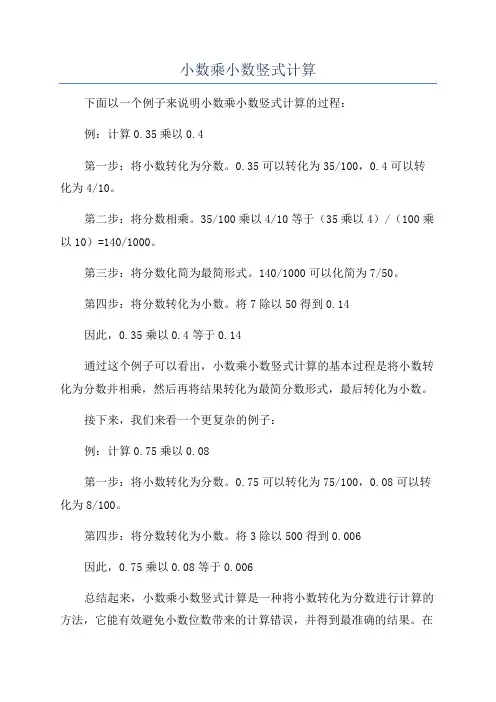 小数乘小数竖式计算

下面以一个例子来说明小数乘小数竖式计算的过程：

例：计算 0.35 乘以 0.4

第一步：将小数转化为分数。0.35 可以转化为 35/100，0.4 可以转化为 4/10。

第二步：将分数相乘。35/100 乘以 4/10 等于（35 乘以 4）/（100 乘以 10）=140/1000。

第三步：将分数化简为最简形式。140/1000 可以化简为 7/50。

第四步：将分数转化为小数。将 7 除以 50 得到 0.14

因此，0.35 乘以 0.4 等于 0.14

通过这个例子可以看出，小数乘小数竖式计算的基本过程是将小数转化为分数并相乘，然后再将结果转化为最简分数形式，最后转化为小数。

接下来，我们来看一个更复杂的例子：

例：计算 0.75 乘以 0.08

第一步：将小数转化为分数。0.75 可以转化为 75/100，0.08 可以转化为 8/100。

第四步：将分数转化为小数。将 3 除以 500 得到 0.006

因此，0.75 乘以 0.08 等于 0.006

总结起来，小数乘小数竖式计算是一种将小数转化为分数进行计算的方法，它能有效避免小数位数带来的计算错误，并得到最准确的结果。在